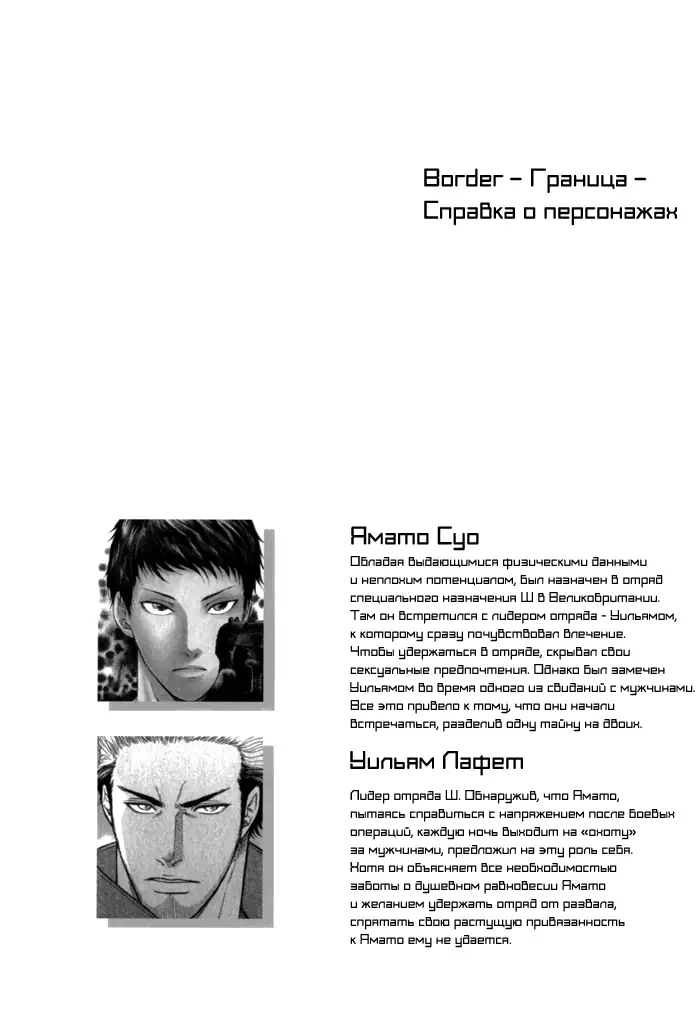 Border – Граница –
Справка о персонажах

Ямато Суо

Обладая выдающимися физическими данными и неплохим потенциалом, был назначен в отряд специального назначения Ш в Великобритании. Там он встретился с лидером отряда - Уильямом, к которому сразу почувствовал влечение. Чтобы удержаться в отряде, скрывал свои сексуальные предпочтения. Однако был замечен Уильямом во время одного из свиданий с мужчинами. Все это привело к тому, что они начали встречаться, разделив одну тайну на двоих.

Уильям Лафет

Лидер отряда Ш. Обнаружив, что Ямато, пытаясь справиться с напряжением после боевых операций, каждую ночь выходит на «охоту» за мужчинами, предложил на эту роль себя. Хотя он объясняет все необходимостью заботы о душевном равновесии Ямато и желанием удержать отряд от развала, спрятать свою растущую привязанность к Ямато ему не удается.